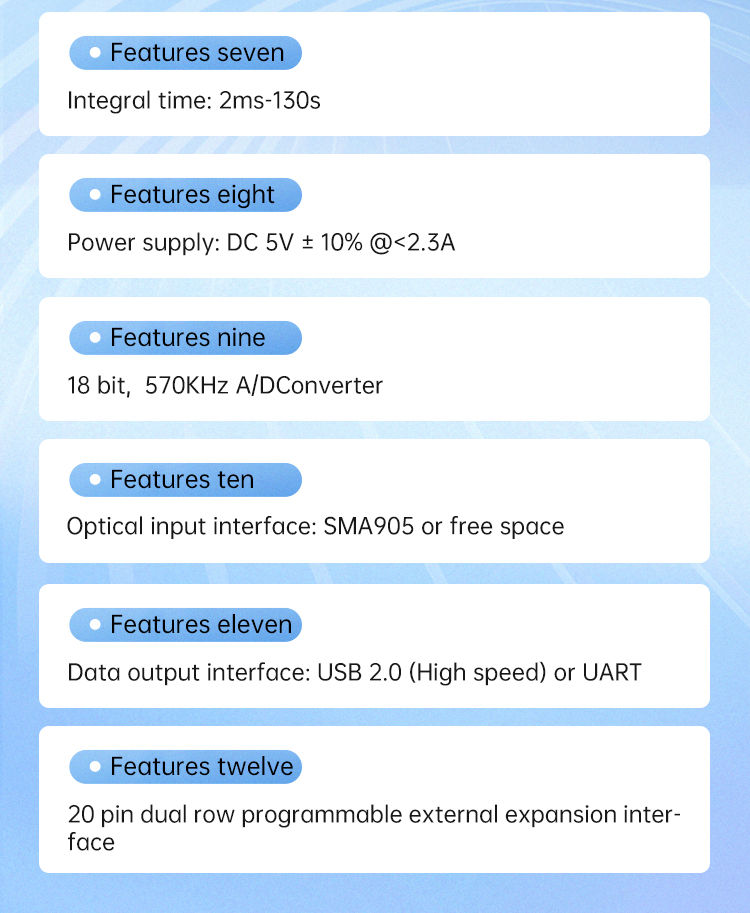 Features seven

Integral time: 2ms-130s

Features eight

Power supply: DC 5V ± 10% @<2.3A

Features nine

18 bit, 570KHz A/DConverter

Features ten

Optical input interface: SMA905 or free space

Features eleven

Data output interface: USB 2.0 (High speed) or UART

Features twelve

20 pin dual row programmable external expansion interface